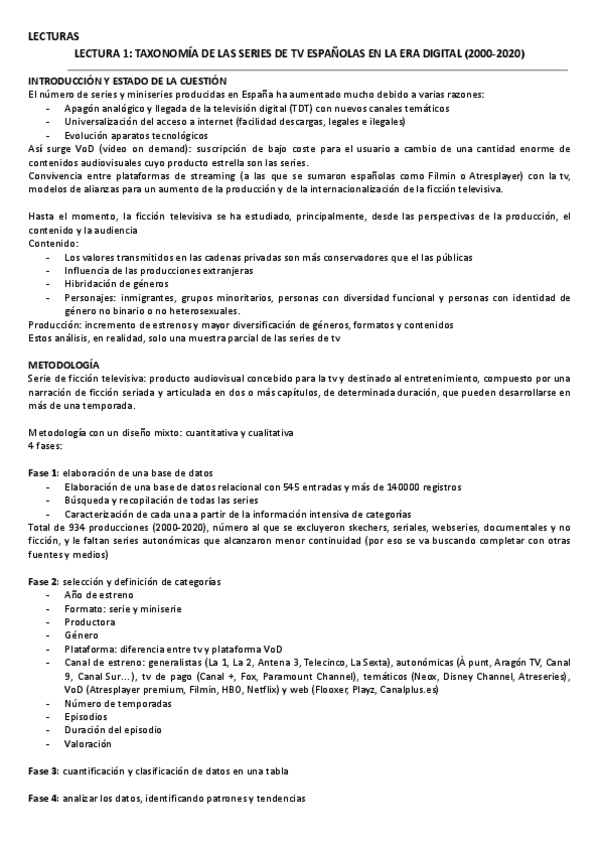 LECTURAS

LECTURA 1: TAXONOMÍA DE LAS SERIES DE TV ESPAÑOLAS EN LA ERA DIGITAL (2000-2020)

INTRODUCCIÓN Y ESTADO DE LA CUESTIÓN
El número de series y miniseries producidas en España ha aumentado mucho debido a varias razones:
- Apagón analógico y llegada de la televisión digital (TDT) con nuevos canales temáticos
- Universalización del acceso a internet (facilidad descargas, legales e ilegales)
- Evolución aparatos tecnológicos
Así surge VoD (video on demand): suscripción de bajo coste para el usuario a cambio de una cantidad enorme de contenidos audiovisuales cuyo producto estrella son las series.
Convivencia entre plataformas de streaming (a las que se sumaron españolas como Filmin o Atresplayer) con la tv, modelos de alianzas para un aumento de la producción y de la internacionalización de la ficción televisiva.

Hasta el momento, la ficción televisiva se ha estudiado, principalmente, desde las perspectivas de la producción, el contenido y la audiencia
Contenido:
- Los valores transmitidos en las cadenas privadas son más conservadores que el las públicas
- Influencia de las producciones extranjeras
- Hibridación de géneros
- Personajes: inmigrantes, grupos minoritarios, personas con diversidad funcional y personas con identidad de género no binario o no heterosexuales.
Producción: incremento de estrenos y mayor diversificación de géneros, formatos y contenidos
Estos análisis, en realidad, solo una muestra parcial de las series de tv

METODOLOGÍA
Serie de ficción televisiva: producto audiovisual concebido para la tv y destinado al entretenimiento, compuesto por una narración de ficción seriada y articulada en dos o más capítulos, de determinada duración, que pueden desarrollarse en más de una temporada.

Metodología con un diseño mixto: cuantitativa y cualitativa
4 fases:

Fase 1: elaboración de una base de datos
- Elaboración de una base de datos relacional con 545 entradas y más de 140000 registros
- Búsqueda y recopilación de todas las series
- Caracterización de cada una a partir de la información intensiva de categorías
Total de 934 producciones (2000-2020), número al que se excluyeron skechers, seriales, webseries, documentales y no ficción, y le faltan series autonómicas que alcanzaron menor continuidad (por eso se va buscando completar con otras fuentes y medios)

Fase 2: selección y definición de categorías
- Año de estreno
- Formato: serie y miniserie
- Productora
- Género
- Plataforma: diferencia entre tv y plataforma VoD
- Canal de estreno: generalistas (La 1, La 2, Antena 3, Telecinco, La Sexta), autonómicas (À punt, Aragón TV, Canal 9, Canal Sur…), tv de pago (Canal +, Fox, Paramount Channel), temáticos (Neox, Disney Channel, Atreseries), VoD (Atresplayer premium, Filmin, HBO, Netflix) y web (Flooxer, Playz, Canalplus.es)
- Número de temporadas
- Episodios
- Duración del episodio
- Valoración

Fase 3: cuantificación y clasificación de datos en una tabla

Fase 4: analizar los datos, identificando patrones y tendencias